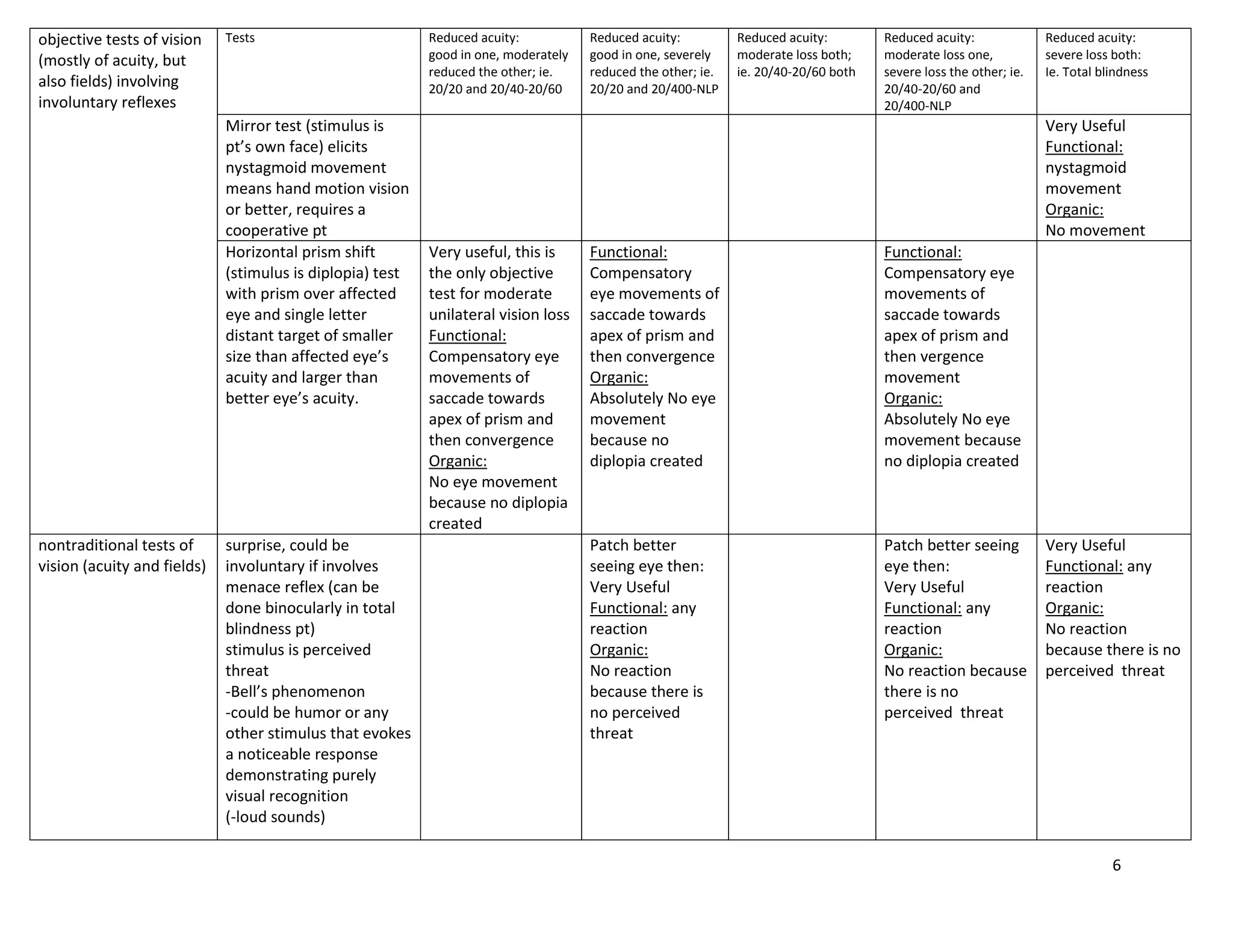 | objective tests of vision (mostly of acuity, but also fields) involving involuntary reflexes | Tests | Reduced acuity: good in one, moderately reduced the other; ie. 20/20 and 20/40-20/60 | Reduced acuity: good in one, severely reduced the other; ie. 20/20 and 20/400-NLP | Reduced acuity: moderate loss both; ie. 20/40-20/60 both | Reduced acuity: moderate loss one, severe loss the other; ie. 20/40-20/60 and 20/400-NLP | Reduced acuity: severe loss both: Ie. Total blindness |
|---|---|---|---|---|---|---|
| | Mirror test (stimulus is pt's own face) elicits nystagmoid movement means hand motion vision or better, requires a cooperative pt | | | | | Very Useful Functional: nystagmoid movement Organic: No movement |
| | Horizontal prism shift (stimulus is diplopia) test with prism over affected eye and single letter distant target of smaller size than affected eye's acuity and larger than better eye's acuity. | Very useful, this is the only objective test for moderate unilateral vision loss Functional: Compensatory eye movements of saccade towards apex of prism and then convergence Organic: No eye movement because no diplopia created | Functional: Compensatory eye movements of saccade towards apex of prism and then convergence Organic: Absolutely No eye movement because no diplopia created | | Functional: Compensatory eye movements of saccade towards apex of prism and then vergence movement Organic: Absolutely No eye movement because no diplopia created | |
| nontraditional tests of vision (acuity and fields) | surprise, could be involuntary if involves menace reflex (can be done binocularly in total blindness pt) stimulus is perceived threat -Bell's phenomenon -could be humor or any other stimulus that evokes a noticeable response demonstrating purely visual recognition (-loud sounds) | | Patch better seeing eye then: Very Useful Functional: any reaction Organic: No reaction because there is no perceived threat | | Patch better seeing eye then: Very Useful Functional: any reaction Organic: No reaction because there is no perceived threat | Very Useful Functional: any reaction Organic: No reaction because there is no perceived threat |

6